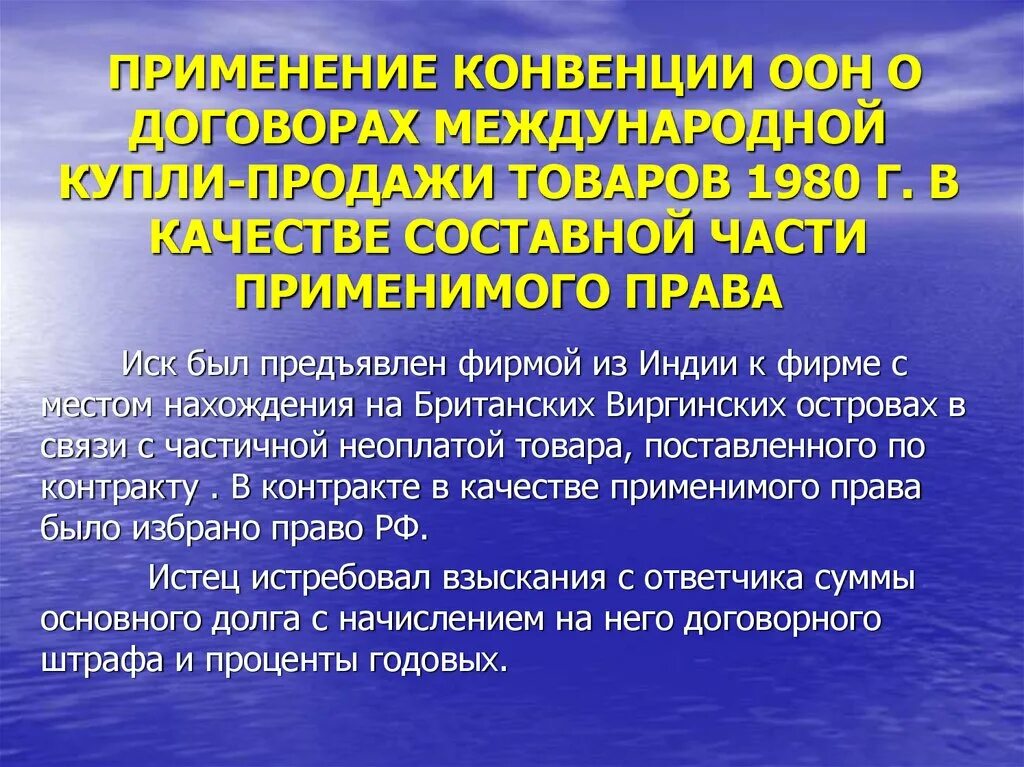 ПРИМЕНЕНИЕ КОНВЕНЦИИ ООН О ДОГОВОРАХ МЕЖДУНАРОДНОЙ КУПЛИ-ПРОДАЖИ ТОВАРОВ 1980 Г. В КАЧЕСТВЕ СОСТАВНОЙ ЧАСТИ ПРИМЕНИМОГО ПРАВА

Иск был предъявлен фирмой из Индии к фирме с местом нахождения на Британских Виргинских островах в связи с частичной неоплатой товара, поставленного по контракту . В контракте в качестве применимого права было избрано право РФ.

Истец истребовал взыскания с ответчика суммы основного долга с начислением на него договорного штрафа и проценты годовых.